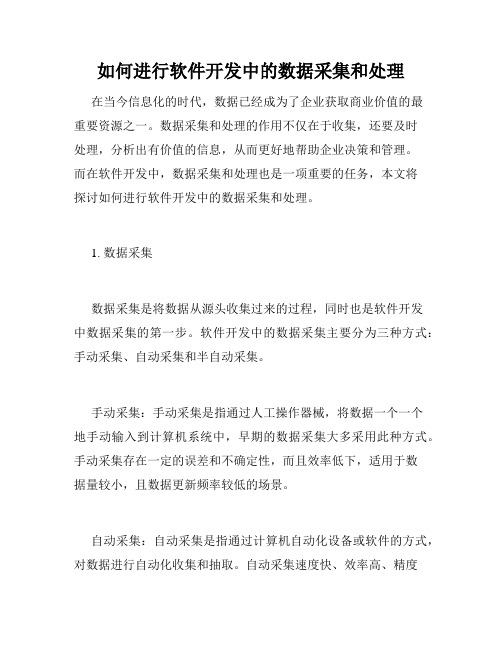 如何进行软件开发中的数据采集和处理

在当今信息化的时代，数据已经成为了企业获取商业价值的最重要资源之一。数据采集和处理的作用不仅在于收集，还要及时处理，分析出有价值的信息，从而更好地帮助企业决策和管理。而在软件开发中，数据采集和处理也是一项重要的任务，本文将探讨如何进行软件开发中的数据采集和处理。

1. 数据采集

数据采集是将数据从源头收集过来的过程，同时也是软件开发中数据采集的第一步。软件开发中的数据采集主要分为三种方式：手动采集、自动采集和半自动采集。

手动采集：手动采集是指通过人工操作器械，将数据一个一个地手动输入到计算机系统中，早期的数据采集大多采用此种方式。手动采集存在一定的误差和不确定性，而且效率低下，适用于数据量较小，且数据更新频率较低的场景。

自动采集：自动采集是指通过计算机自动化设备或软件的方式，对数据进行自动化收集和抽取。自动采集速度快、效率高、精度